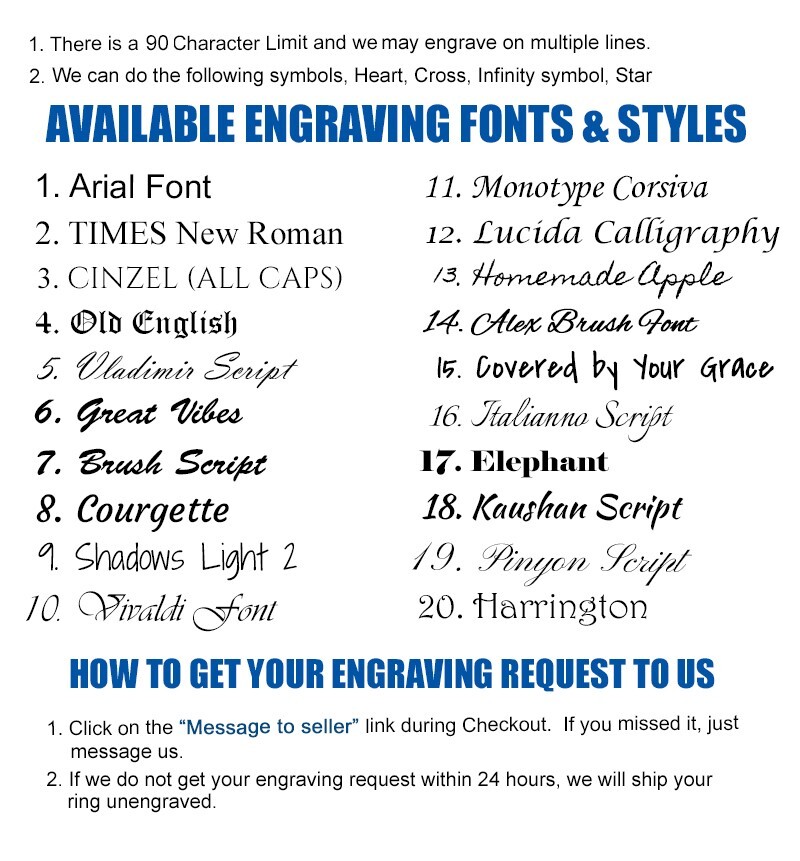 1. There is a 90 Character Limit and we may engrave on multiple lines.
2. We can do the following symbols, Heart, Cross, Infinity symbol, Star

AVAILABLE ENGRAVING FONTS & STYLES

1. Arial Font
2. TIMES New Roman
3. CINZEL (ALL CAPS)
4. Old English
5. Vladimir Script
6. Great Vibes
7. Brush Script
8. Courgette
9. Shadows Light 2
10. Vivaldi Font

11. Monotype Corsiva
12. Lucida Calligraphy
13. Homemade Apple
14. Alex Brush Font
15. Covered by Your Grace
16. Italianno Script
17. Elephant
18. Kaushan Script
19. Pinyon Script
20. Harrington

HOW TO GET YOUR ENGRAVING REQUEST TO US

1. Click on the "Message to seller" link during Checkout. If you missed it, just message us.
2. If we do not get your engraving request within 24 hours, we will ship your ring unengraved.